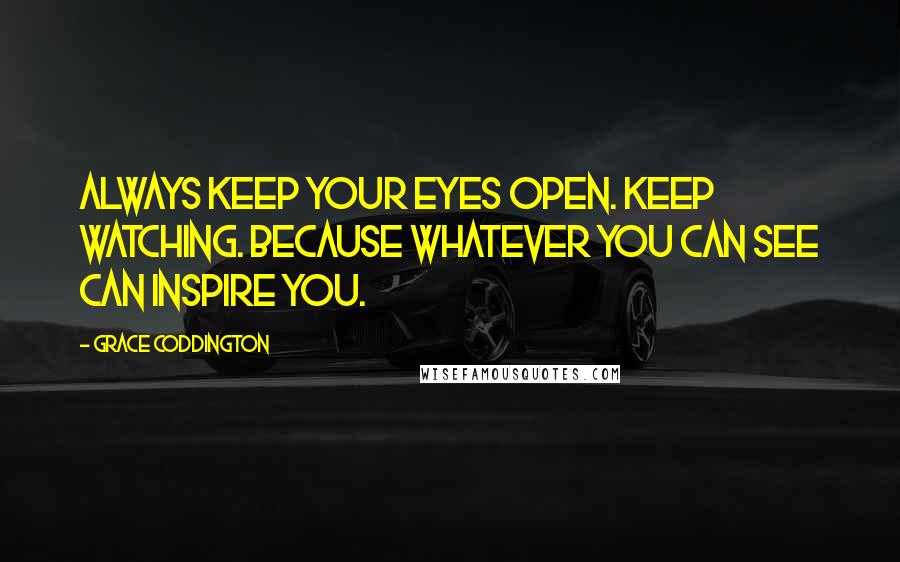 ALWAYS KEEP YOUR EYES OPEN. KEEP WATCHING. BECAUSE WHATEVER YOU CAN SEE CAN INSPIRE YOU.

- GRACE CODDINGTON

WISEFAMOUSQUOTES.COM